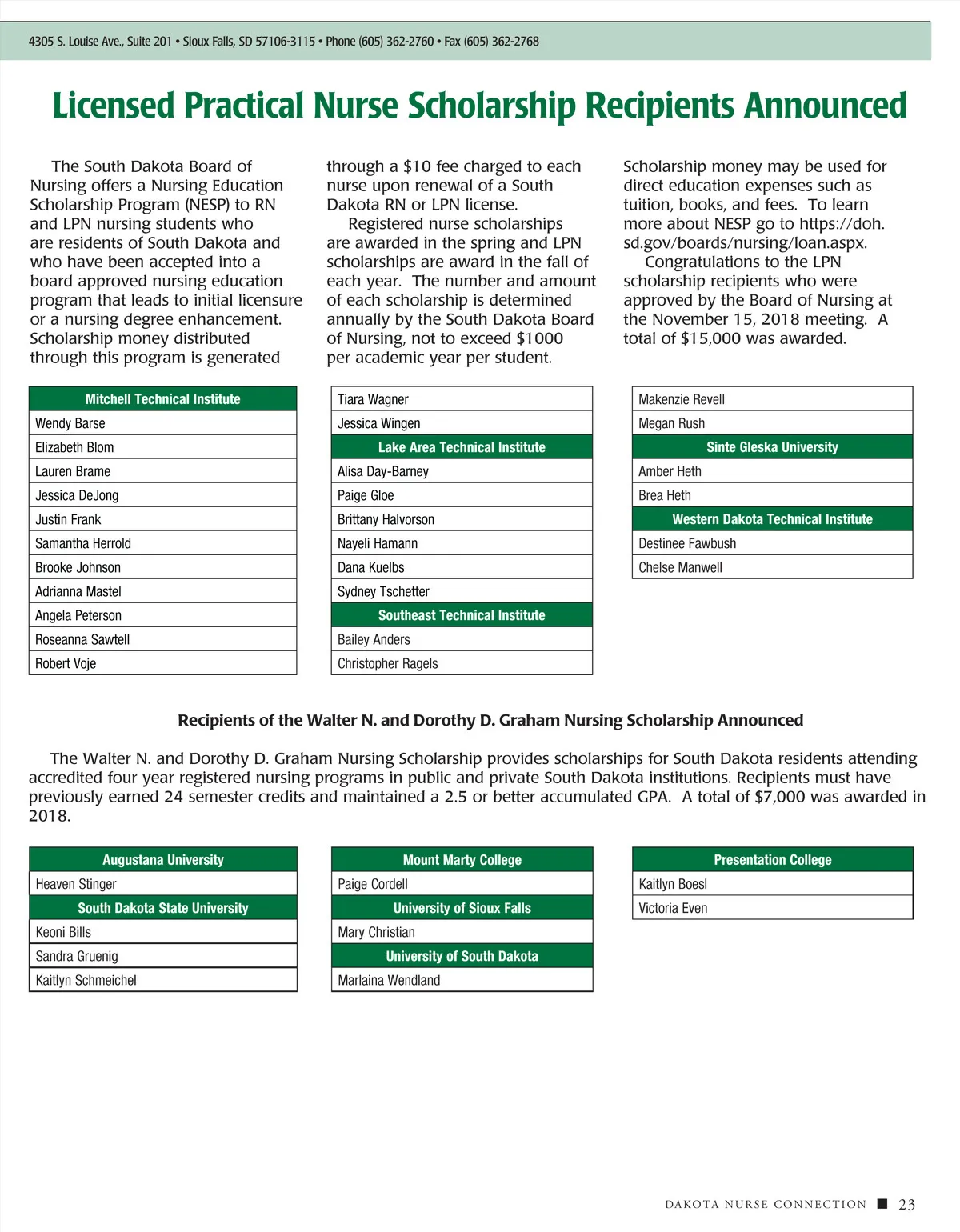 4305 S. Louise Ave., Suite 201 • Sioux Falls, SD 57106-3115 • Phone (605) 362-2760 • Fax (605) 362-2768

Licensed Practical Nurse Scholarship Recipients Announced

The South Dakota Board of Nursing offers a Nursing Education Scholarship Program (NESP) to RN and LPN nursing students who are residents of South Dakota and who have been accepted into a board approved nursing education program that leads to initial licensure or a nursing degree enhancement. Scholarship money distributed through this program is generated through a $10 fee charged to each nurse upon renewal of a South Dakota RN or LPN license.

Registered nurse scholarships are awarded in the spring and LPN scholarships are award in the fall of each year. The number and amount of each scholarship is determined annually by the South Dakota Board of Nursing, not to exceed $1000 per academic year per student. Scholarship money may be used for direct education expenses such as tuition, books, and fees. To learn more about NESP go to https://doh.sd.gov/boards/nursing/loan.aspx.

Congratulations to the LPN scholarship recipients who were approved by the Board of Nursing at the November 15, 2018 meeting. A total of $15,000 was awarded.

| Mitchell Technical Institute |
|---|
| Wendy Barse |
| Elizabeth Blom |
| Lauren Brame |
| Jessica DeJong |
| Justin Frank |
| Samantha Herrold |
| Brooke Johnson |
| Adrianna Mastel |
| Angela Peterson |
| Roseanna Sawtell |
| Robert Voje |

| Tiara Wagner |
|---|
| Jessica Wingen |
| Lake Area Technical Institute |
| Alisa Day-Barney |
| Paige Gloe |
| Brittany Halvorson |
| Nayeli Hamann |
| Dana Kuelbs |
| Sydney Tschetter |
| Southeast Technical Institute |
| Bailey Anders |
| Christopher Ragels |

| Makenzie Revell |
|---|
| Megan Rush |
| Sinte Gleska University |
| Amber Heth |
| Brea Heth |
| Western Dakota Technical Institute |
| Destinee Fawbush |
| Chelse Manwell |

Recipients of the Walter N. and Dorothy D. Graham Nursing Scholarship Announced

The Walter N. and Dorothy D. Graham Nursing Scholarship provides scholarships for South Dakota residents attending accredited four year registered nursing programs in public and private South Dakota institutions. Recipients must have previously earned 24 semester credits and maintained a 2.5 or better accumulated GPA. A total of $7,000 was awarded in 2018.

| Augustana University |
|---|
| Heaven Stinger |
| South Dakota State University |
| Keoni Bills |
| Sandra Gruenig |
| Kaitlyn Schmeichel |

| Mount Marty College |
|---|
| Paige Cordell |
| University of Sioux Falls |
| Mary Christian |
| University of South Dakota |
| Marlaina Wendland |

| Presentation College |
|---|
| Kaitlyn Boesl |
| Victoria Even |

DAKOTA NURSE CONNECTION ■ 23